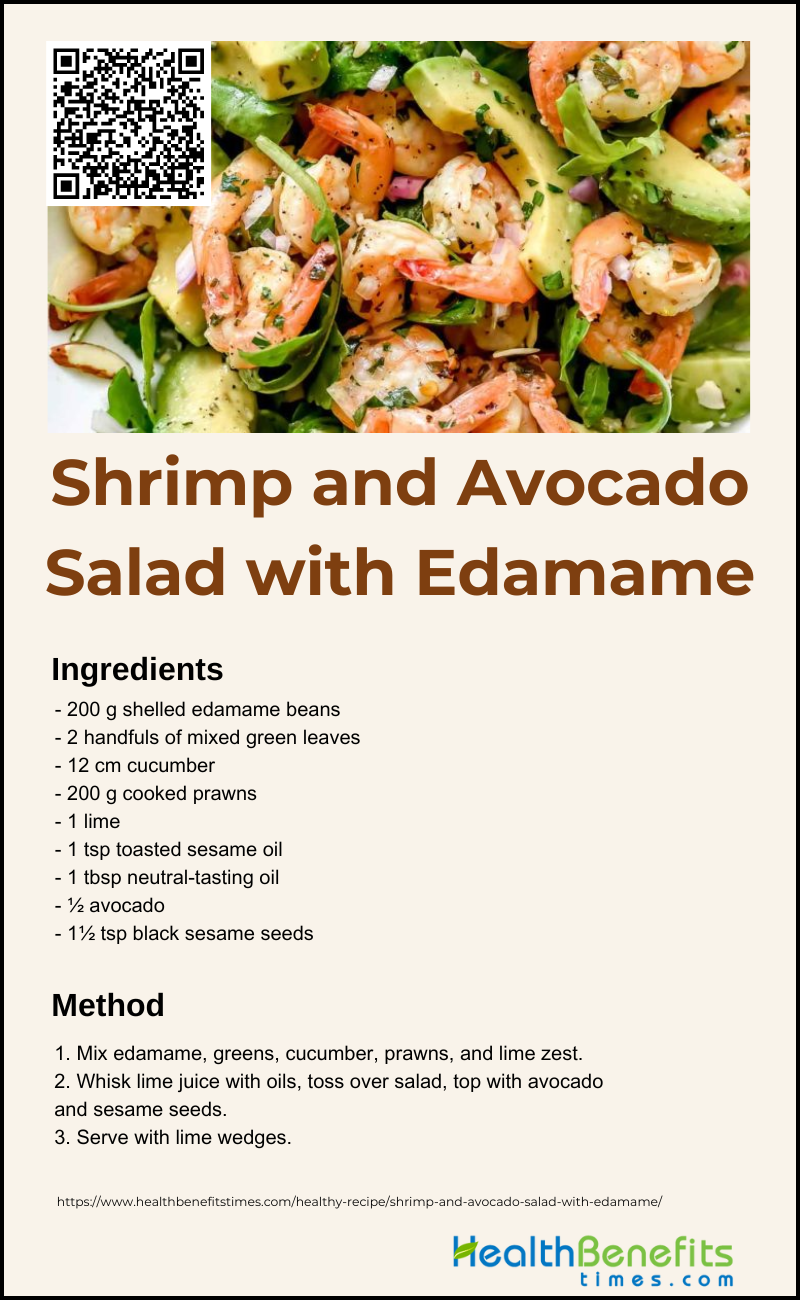 Shrimp and Avocado Salad with Edamame

Ingredients

- 200 g shelled edamame beans
- 2 handfuls of mixed green leaves
- 12 cm cucumber
- 200 g cooked prawns
- 1 lime
- 1 tsp toasted sesame oil
- 1 tbsp neutral-tasting oil
- ½ avocado
- 1½ tsp black sesame seeds

Method

1. Mix edamame, greens, cucumber, prawns, and lime zest.
2. Whisk lime juice with oils, toss over salad, top with avocado and sesame seeds.
3. Serve with lime wedges.

https://www.healthbenefitstimes.com/healthy-recipe/shrimp-and-avocado-salad-with-edamame/

HealthBenefits
times.com